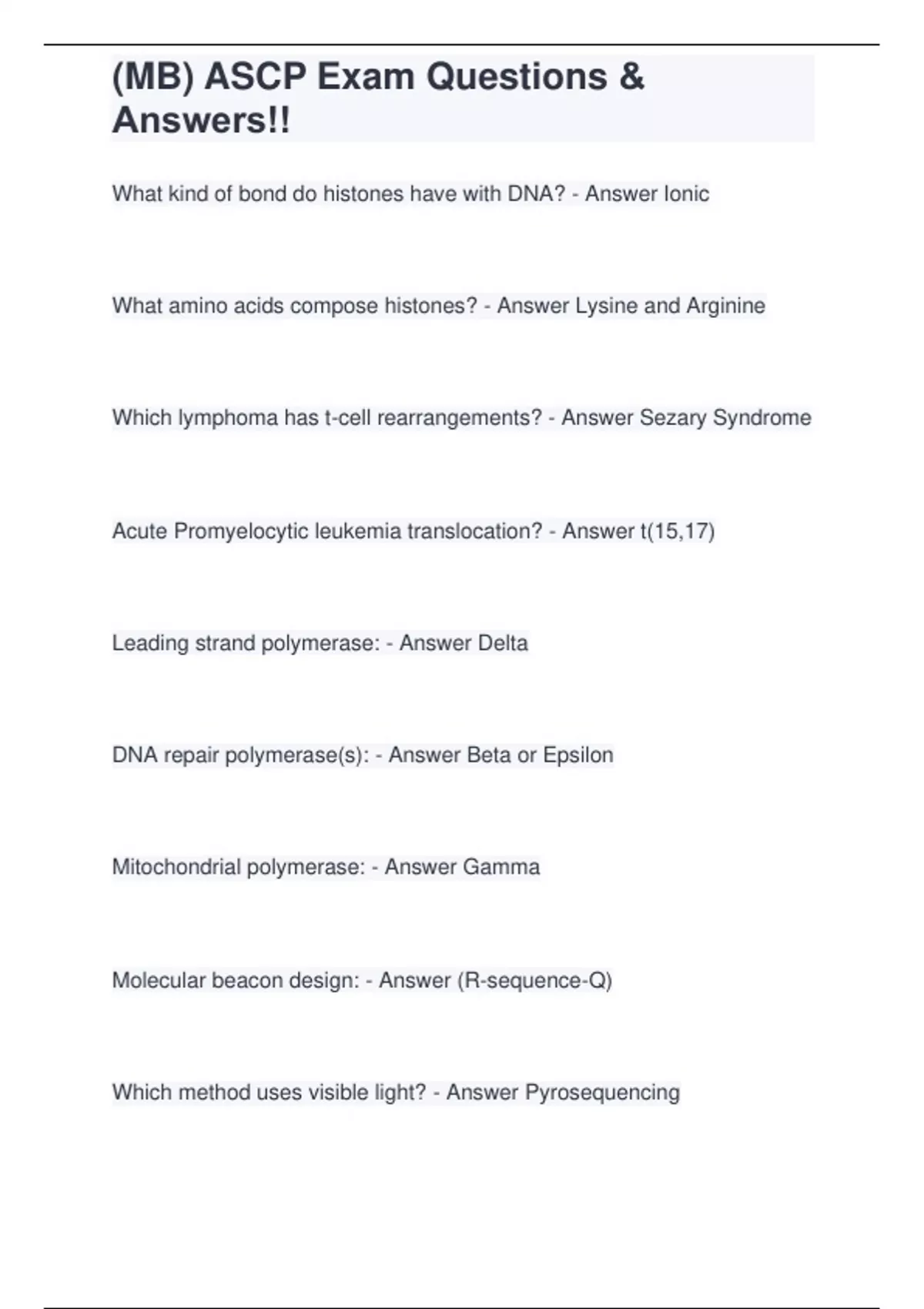 (MB) ASCP Exam Questions & Answers!!

What kind of bond do histones have with DNA? - Answer Ionic

What amino acids compose histones? - Answer Lysine and Arginine

Which lymphoma has t-cell rearrangements? - Answer Sezary Syndrome

Acute Promyelocytic leukemia translocation? - Answer t(15,17)

Leading strand polymerase: - Answer Delta

DNA repair polymerase(s): - Answer Beta or Epsilon

Mitochondrial polymerase: - Answer Gamma

Molecular beacon design: - Answer (R-sequence-Q)

Which method uses visible light? - Answer Pyrosequencing